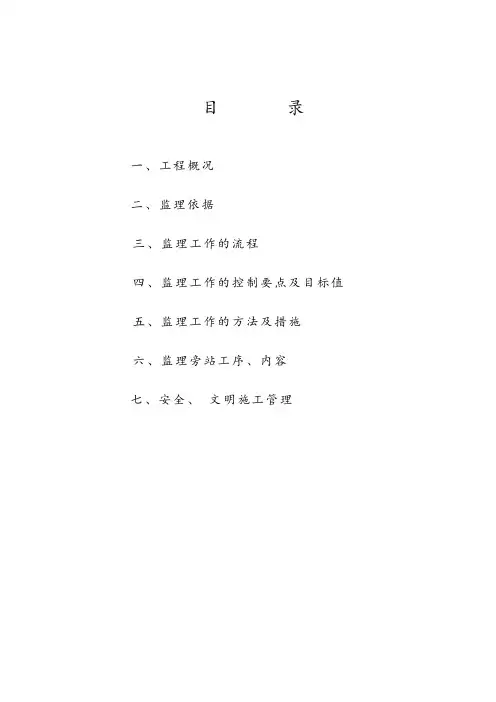 目 录

一、工程概况

二、监理依据

三、监理工作的流程

四、监理工作的控制要点及目标值

五、监理工作的方法及措施

六、监理旁站工序、内容

七、安全、 文明施工管理